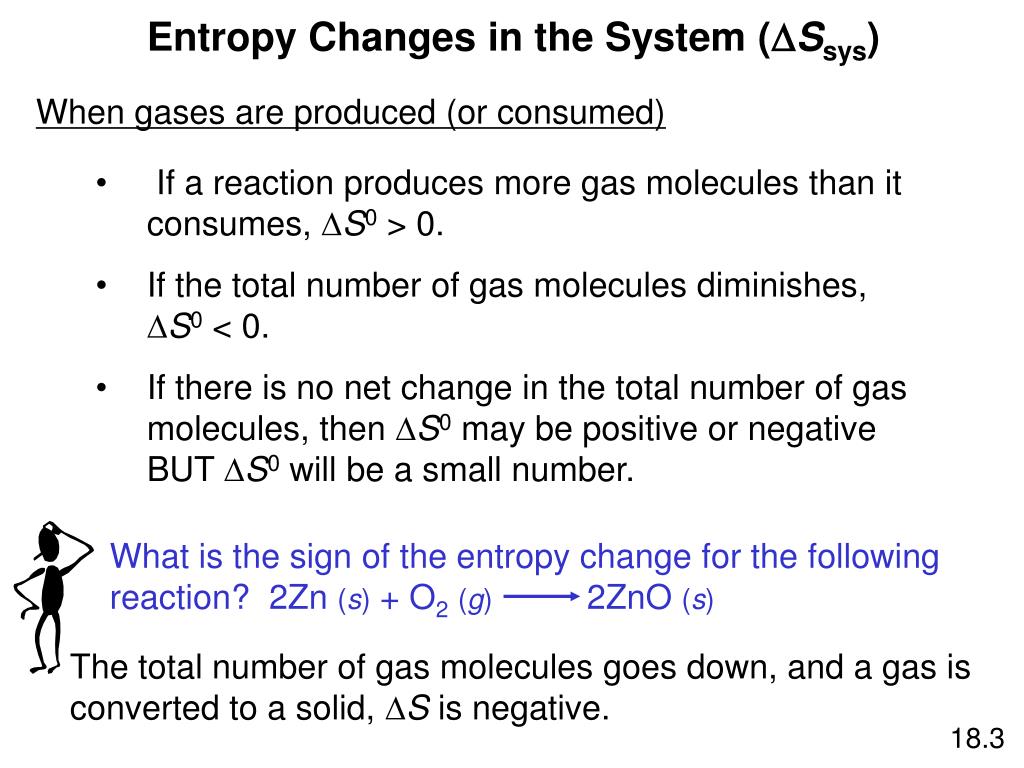 Entropy Changes in the System ($\Delta S_{sys}$)

When gases are produced (or consumed)

• If a reaction produces more gas molecules than it consumes, $\Delta S^0 > 0$.

• If the total number of gas molecules diminishes, $\Delta S^0 < 0$.

• If there is no net change in the total number of gas molecules, then $\Delta S^0$ may be positive or negative BUT $\Delta S^0$ will be a small number.

What is the sign of the entropy change for the following reaction? $2Zn (s) + O_2 (g) \longrightarrow 2ZnO (s)$

The total number of gas molecules goes down, and a gas is converted to a solid, $\Delta S$ is negative.

18.3